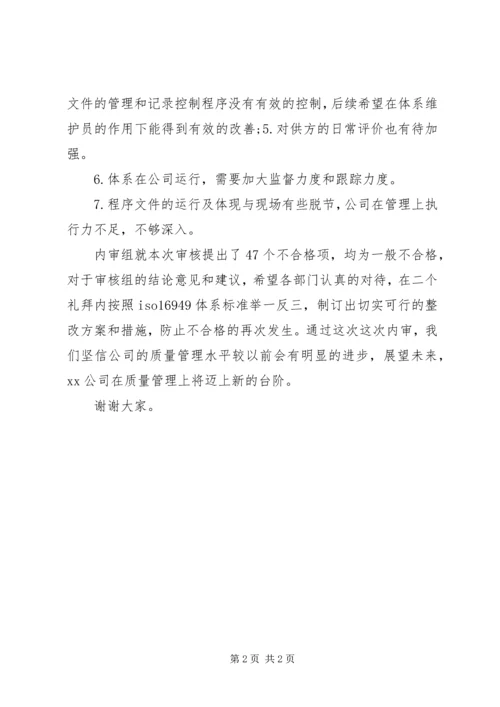 文件的管理和记录控制程序没有有效的控制，后续希望在体系维护员的作用下能得到有效的改善;5.对供方的日常评价也有待加强。

6.体系在公司运行，需要加大监督力度和跟踪力度。

7.程序文件的运行及体现与现场有些脱节，公司在管理上执行力不足，不够深入。

内审组就本次审核提出了47个不合格项，均为一般不合格，对于审核组的结论意见和建议，希望各部门认真的对待，在二个礼拜内按照iso16949体系标准举一反三，制订出切实可行的整改方案和措施，防止不合格的再次发生。通过这次这次内审，我们坚信公司的质量管理水平较以前会有明显的进步，展望未来，xx公司在质量管理上将迈上新的台阶。

谢谢大家。

第2页 共2页